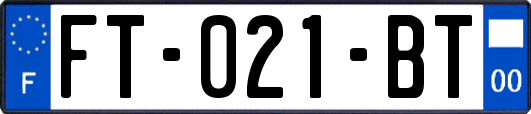 F

FT-021-BT

00